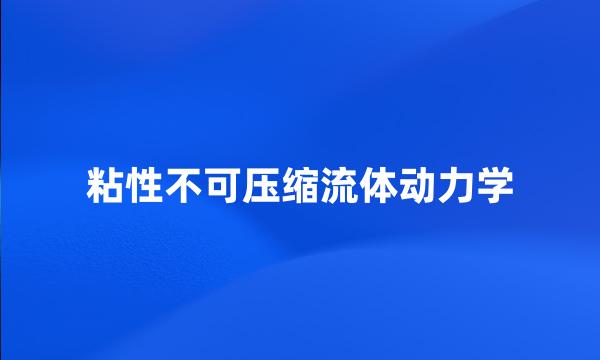 粘性不可压缩流体动力学